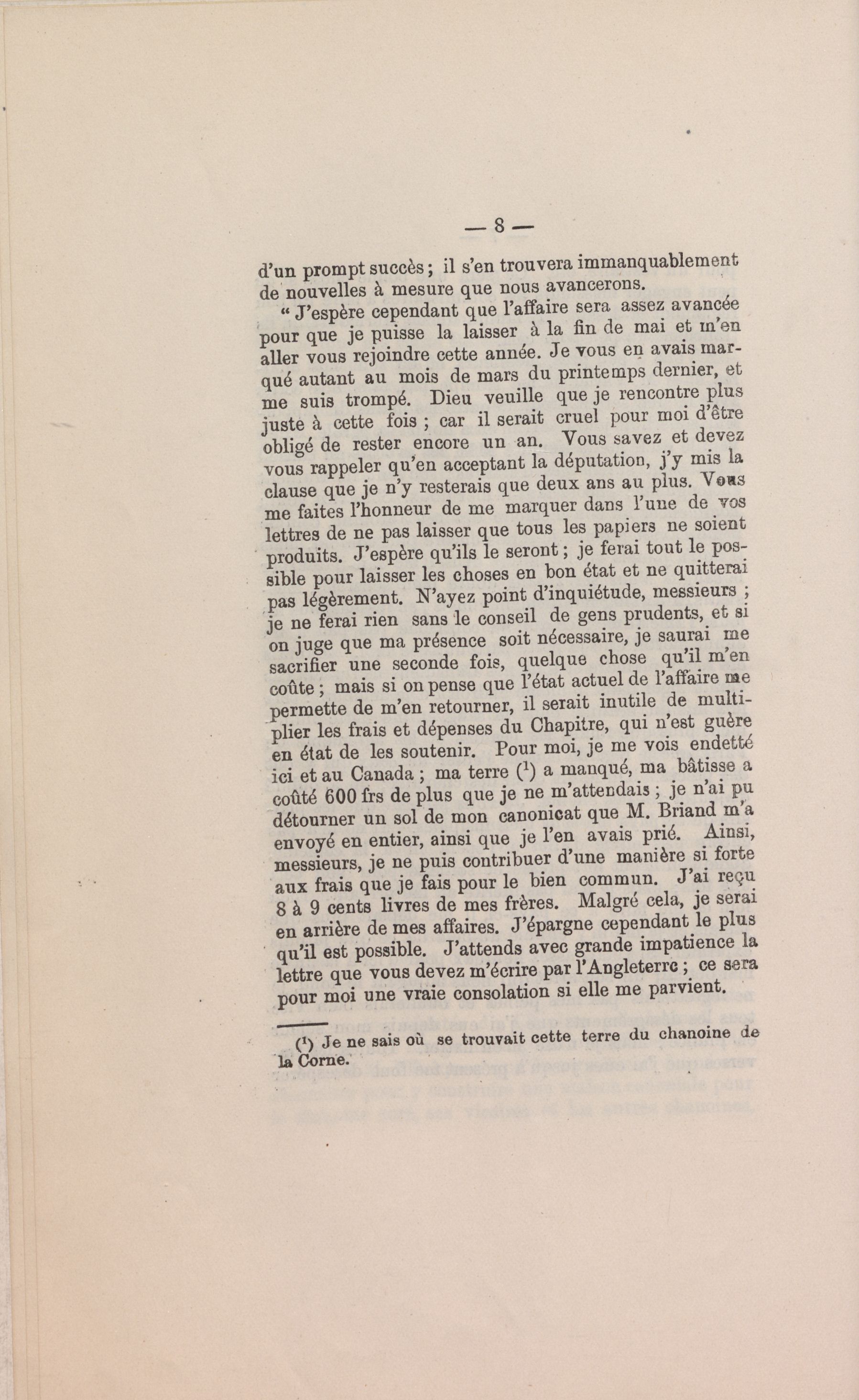 — 8 —

d'un prompt succès ; il s'en trouvera immanquablement de nouvelles à mesure que nous avancerons.

« J'espère cependant que l'affaire sera assez avancée pour que je puisse la laisser à la fin de mai et m'en aller vous rejoindre cette année. Je vous en avais marqué autant au mois de mars du printemps dernier, et me suis trompé. Dieu veuille que je rencontre plus juste à cette fois ; car il serait cruel pour moi d'être obligé de rester encore un an. Vous savez et devez vous rappeler qu'en acceptant la députation, j'y mis la clause que je n'y resterais que deux ans au plus. Vous me faites l'honneur de me marquer dans l'une de vos lettres de ne pas laisser que tous les papiers ne soient produits. J'espère qu'ils le seront ; je ferai tout le possible pour laisser les choses en bon état et ne quitterai pas légèrement. N'ayez point d'inquiétude, messieurs ; je ne ferai rien sans le conseil de gens prudents, et si on juge que ma présence soit nécessaire, je saurai me sacrifier une seconde fois, quelque chose qu'il m'en coûte ; mais si on pense que l'état actuel de l'affaire me permette de m'en retourner, il serait inutile de multiplier les frais et dépenses du Chapitre, qui n'est guère en état de les soutenir. Pour moi, je me vois endetté ici et au Canada ; ma terre ($^1$) a manqué, ma bâtisse a coûté 600 frs de plus que je ne m'attendais ; je n'ai pu détourner un sol de mon canonicat que M. Briand m'a envoyé en entier, ainsi que je l'en avais prié. Ainsi, messieurs, je ne puis contribuer d'une manière si forte aux frais que je fais pour le bien commun. J'ai reçu 8 à 9 cents livres de mes frères. Malgré cela, je serai en arrière de mes affaires. J'épargne cependant le plus qu'il est possible. J'attends avec grande impatience la lettre que vous devez m'écrire par l'Angleterre ; ce sera pour moi une vraie consolation si elle me parvient.

($^1$) Je ne sais où se trouvait cette terre du chanoine de la Corne.